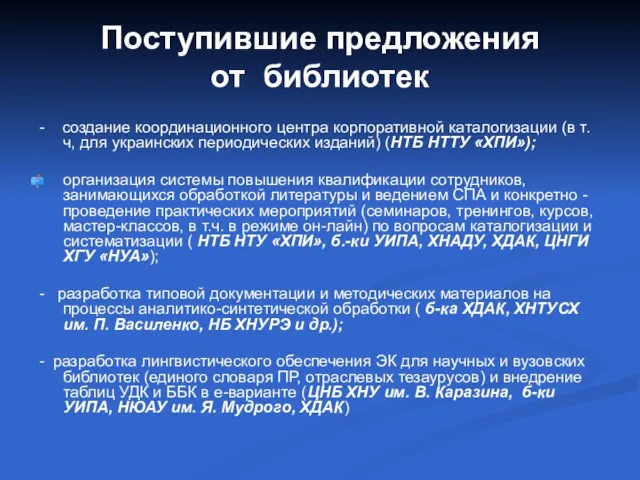 Поступившие предложения от библиотек

- создание координационного центра корпоративной каталогизации (в т. ч, для украинских периодических изданий) (НТБ НТТУ «ХПИ»);

организация системы повышения квалификации сотрудников, занимающихся обработкой литературы и ведением СПА и конкретно - проведение практических мероприятий (семинаров, тренингов, курсов, мастер-классов, в т.ч. в режиме он-лайн) по вопросам каталогизации и систематизации ( НТБ НТУ «ХПИ», б.-ки УИПА, ХНАДУ, ХДАК, ЦНГИ ХГУ «НУА»);

- разработка типовой документации и методических материалов на процессы аналитико-синтетической обработки ( б-ка ХДАК, ХНТУСХ им. П. Василенко, НБ ХНУРЭ и др.);

- разработка лингвистического обеспечения ЭК для научных и вузовских библиотек (единого словаря ПР, отраслевых тезаурусов) и внедрение таблиц УДК и ББК в е-варианте (ЦНБ ХНУ им. В. Каразина, б-ки УИПА, НЮАУ им. Я. Мудрого, ХДАК)